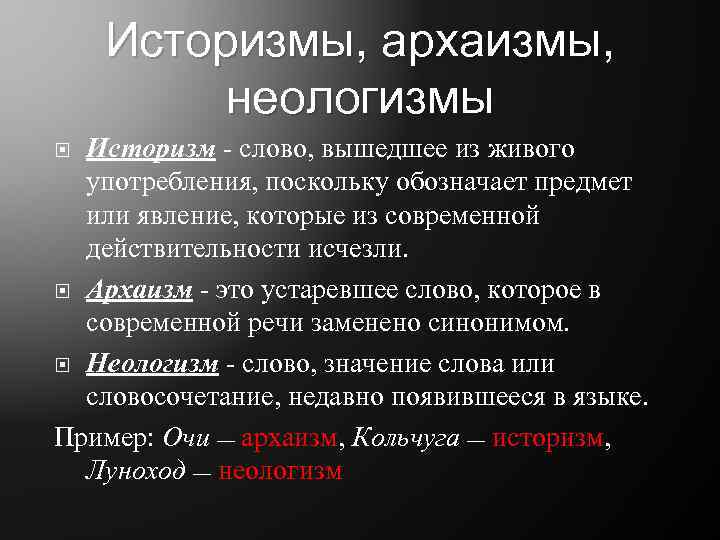 Историзмы, архаизмы, неологизмы

Историзм - слово, вышедшее из живого употребления, поскольку обозначает предмет или явление, которые из современной действительности исчезли.

Архаизм - это устаревшее слово, которое в современной речи заменено синонимом.

Неологизм - слово, значение слова или словосочетание, недавно появившееся в языке.

Пример: Очи – архаизм, Кольчуга – историзм, Луноход – неологизм